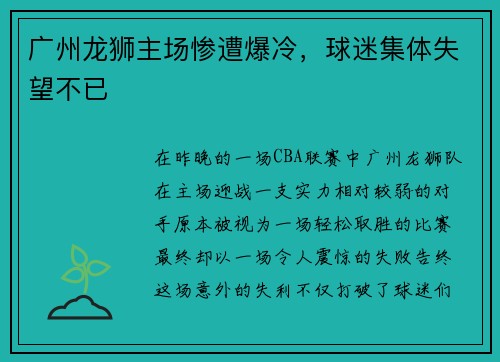 广州龙狮主场惨遭爆冷，球迷集体失望不已

在昨晚的一场CBA联赛中广州龙狮队在主场迎战一支实力相对较弱的对手原本被视为一场轻松取胜的比赛最终却以一场令人震惊的失败告终这场意外的失利不仅打破了球迷们